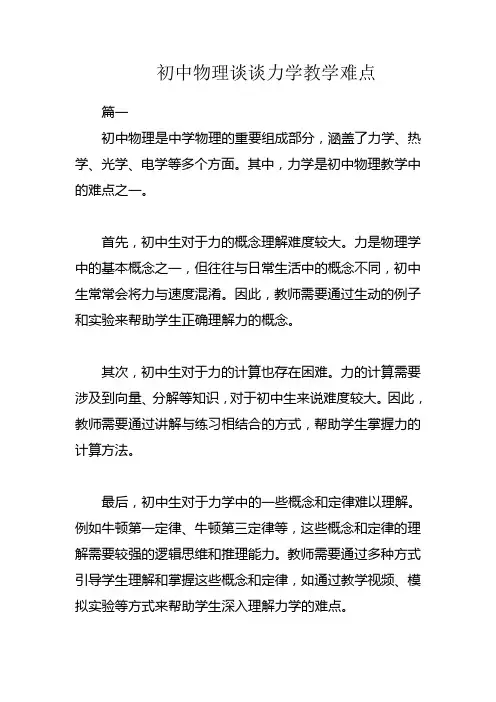 初中物理谈谈力学教学难点

篇一

初中物理是中学物理的重要组成部分，涵盖了力学、热学、光学、电学等多个方面。其中，力学是初中物理教学中的难点之一。

首先，初中生对于力的概念理解难度较大。力是物理学中的基本概念之一，但往往与日常生活中的概念不同，初中生常常会将力与速度混淆。因此，教师需要通过生动的例子和实验来帮助学生正确理解力的概念。

其次，初中生对于力的计算也存在困难。力的计算需要涉及到向量、分解等知识，对于初中生来说难度较大。因此，教师需要通过讲解与练习相结合的方式，帮助学生掌握力的计算方法。

最后，初中生对于力学中的一些概念和定律难以理解。例如牛顿第一定律、牛顿第三定律等，这些概念和定律的理解需要较强的逻辑思维和推理能力。教师需要通过多种方式引导学生理解和掌握这些概念和定律，如通过教学视频、模拟实验等方式来帮助学生深入理解力学的难点。